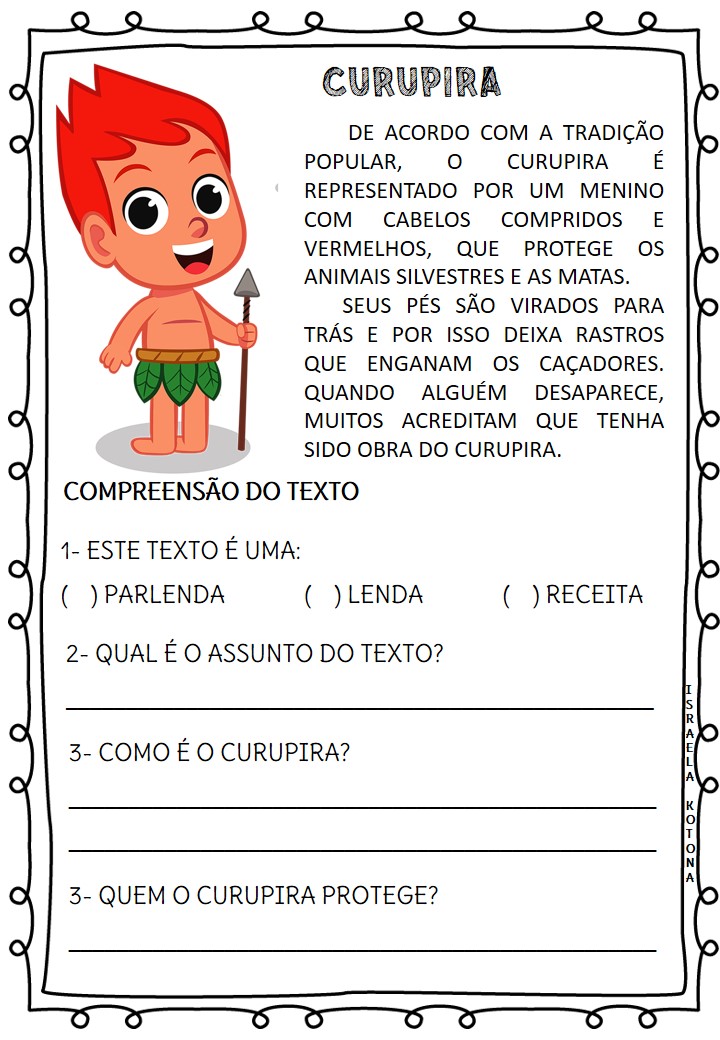 CURUPIRA

DE ACORDO COM A TRADIÇÃO POPULAR, O CURUPIRA É REPRESENTADO POR UM MENINO COM CABELOS COMPRIDOS E VERMELHOS, QUE PROTEGE OS ANIMAIS SILVESTRES E AS MATAS.

SEUS PÉS SÃO VIRADOS PARA TRÁS E POR ISSO DEIXA RASTROS QUE ENGANAM OS CAÇADORES. QUANDO ALGUÉM DESAPARECE, MUITOS ACREDITAM QUE TENHA SIDO OBRA DO CURUPIRA.

COMPREENSÃO DO TEXTO

1- ESTE TEXTO É UMA:

( ) PARLENDA ( ) LENDA ( ) RECEITA

2- QUAL É O ASSUNTO DO TEXTO?

3- COMO É O CURUPIRA?

3- QUEM O CURUPIRA PROTEGE?

ISRAELA KOTONA